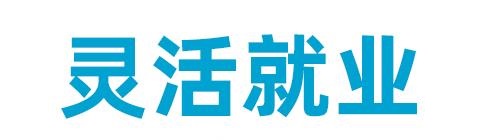 灵活就业